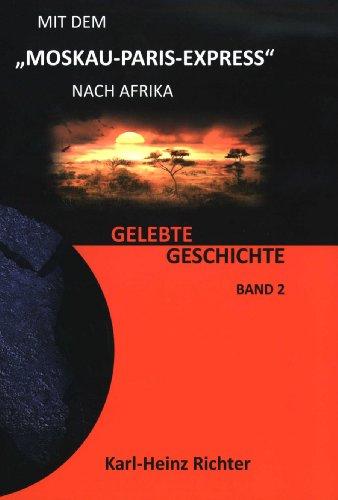 MIT DEM
„MOSKAU-PARIS-EXPRESS“
NACH AFRIKA

GELEBTE
GESCHICHTE
BAND 2

Karl-Heinz Richter